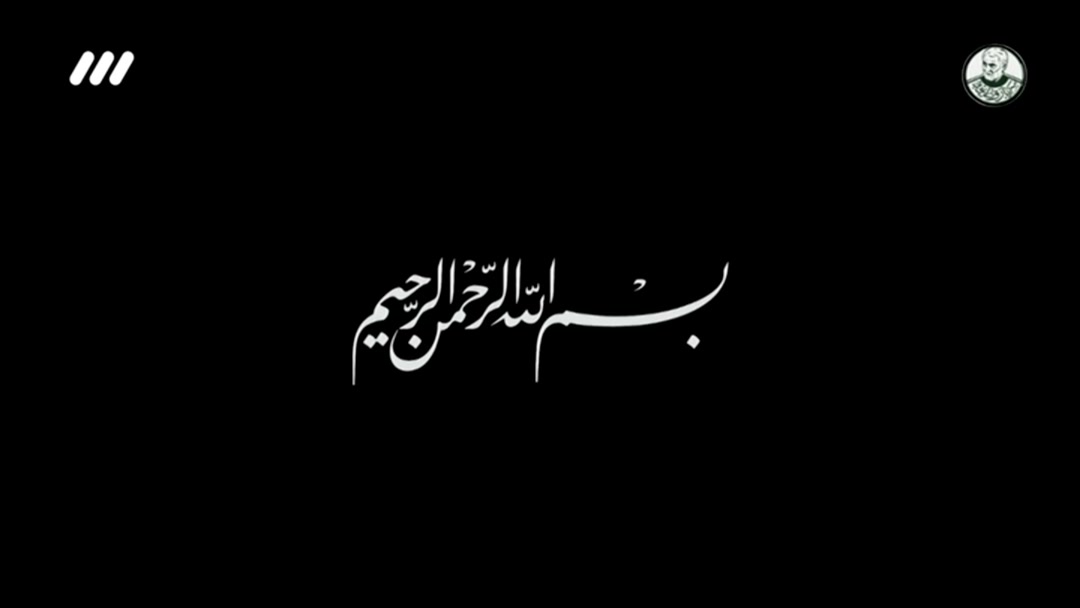 بسم الله الرحمن الرحیم